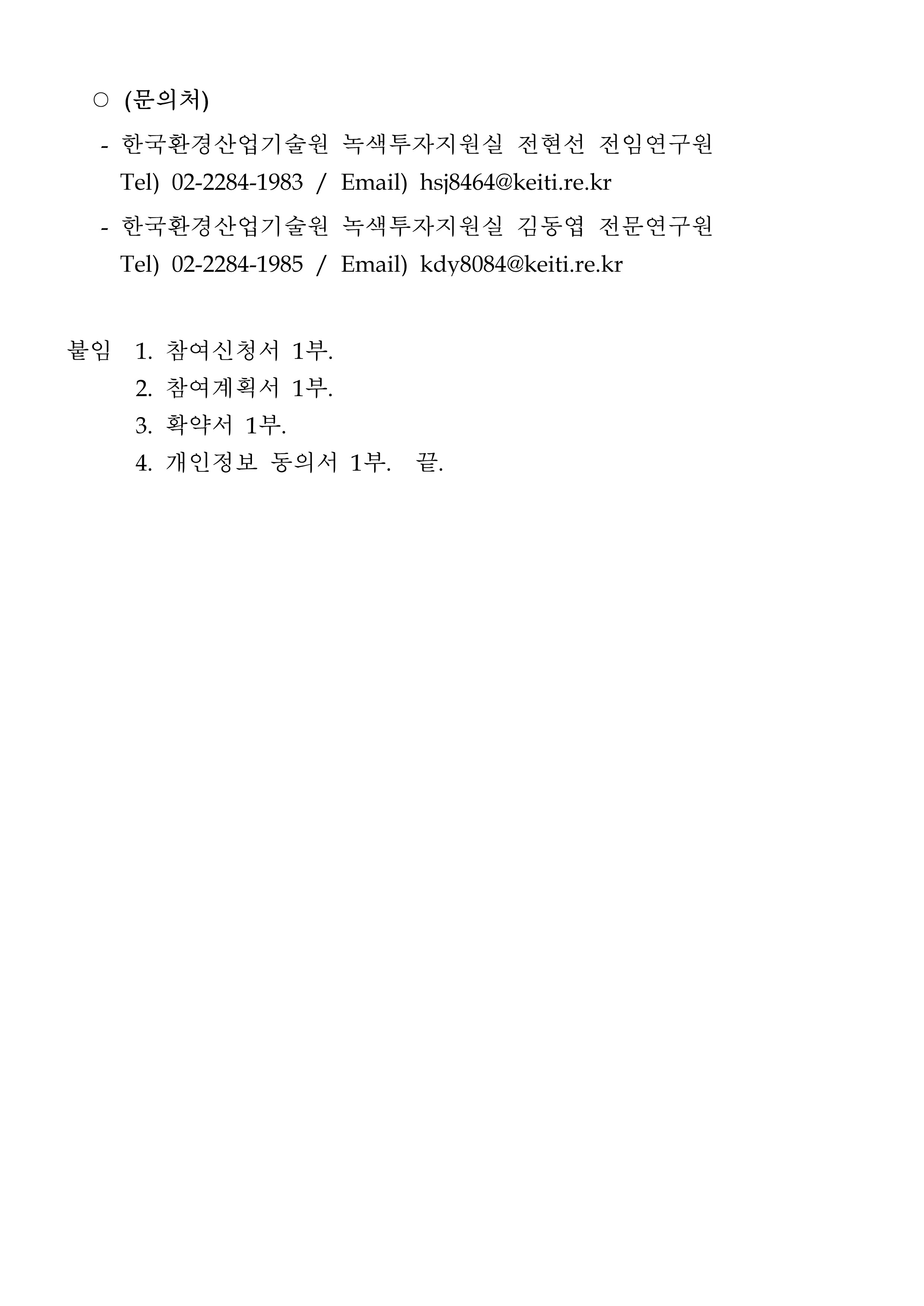 ○ (문의처)

- 한국환경산업기술원 녹색투자지원실 전현선 전임연구원
Tel) 02-2284-1983 / Email) hsj8464@keiti.re.kr

- 한국환경산업기술원 녹색투자지원실 김동엽 전문연구원
Tel) 02-2284-1985 / Email) kdy8084@keiti.re.kr

붙임 1. 참여신청서 1부.
2. 참여계획서 1부.
3. 확약서 1부.
4. 개인정보 동의서 1부. 끝.